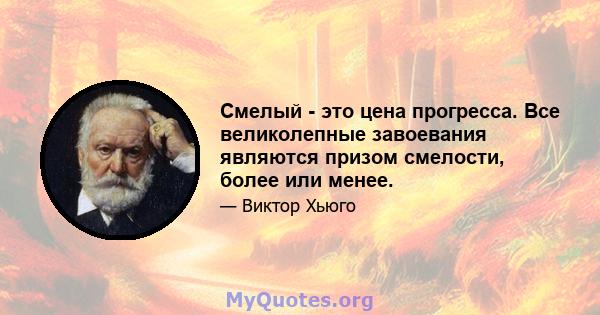 Смелый - это цена прогресса. Все великолепные завоевания являются призом смелости, более или менее.

— Виктор Хьюго

MyQuotes.org